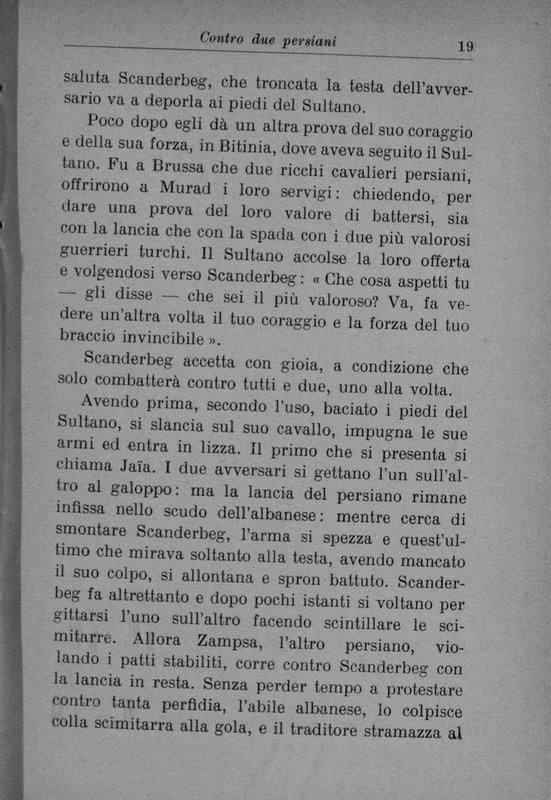 Contro due persiani 19

saluta Scanderbeg, che troncata la testa dell'avversario va a deporla ai piedi del Sultano.

Poco dopo egli dà un altra prova del suo coraggio e della sua forza, in Bitinia, dove aveva seguito il Sultano. Fu a Brussa che due ricchi cavalieri persiani, offrirono a Murad i loro servigi: chiedendo, per dare una prova del loro valore di battersi, sia con la lancia che con la spada con i due più valorosi guerrieri turchi. Il Sultano accolse la loro offerta e volgendosi verso Scanderbeg: « Che cosa aspetti tu — gli disse — che sei il più valoroso? Va, fa vedere un'altra volta il tuo coraggio e la forza del tuo braccio invincibile ».

Scanderbeg accetta con gioia, a condizione che solo combatterà contro tutti e due, uno alla volta.

Avendo prima, secondo l'uso, baciato i piedi del Sultano, si slancia sul suo cavallo, impugna le sue armi ed entra in lizza. Il primo che si presenta si chiama Jaïa. I due avversari si gettano l'un sull'altro al galoppo: ma la lancia del persiano rimane infissa nello scudo dell'albanese: mentre cerca di smontare Scanderbeg, l'arma si spezza e quest'ultimo che mirava soltanto alla testa, avendo mancato il suo colpo, si allontana e spron battuto. Scanderbeg fa altrettanto e dopo pochi istanti si voltano per gittarsi l'uno sull'altro facendo scintillare le scimitarre. Allora Zampsa, l'altro persiano, violando i patti stabiliti, corre contro Scanderbeg con la lancia in resta. Senza perder tempo a protestare contro tanta perfidia, l'abile albanese, lo colpisce colla scimitarra alla gola, e il traditore stramazza al